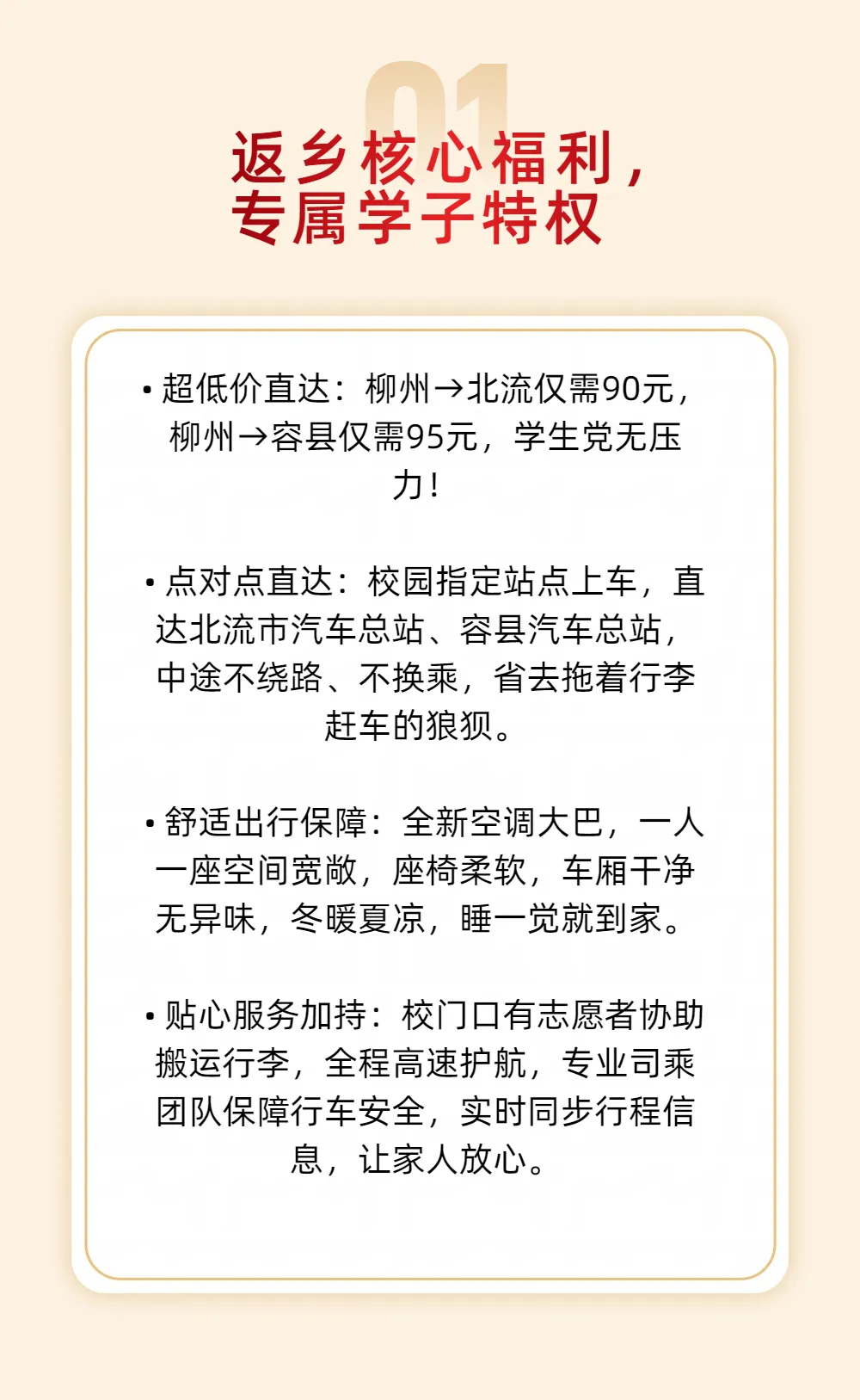 01

返乡核心福利，
专属学子特权

• 超低价直达：柳州→北流仅需90元，柳州→容县仅需95元，学生党无压力！

• 点对点直达：校园指定站点上车，直达北流市汽车总站、容县汽车总站，中途不绕路、不换乘，省去拖着行李赶车的狼狈。

• 舒适出行保障：全新空调大巴，一人一座空间宽敞，座椅柔软，车厢干净无异味，冬暖夏凉，睡一觉就到家。

• 贴心服务加持：校门口有志愿者协助搬运行李，全程高速护航，专业司乘团队保障行车安全，实时同步行程信息，让家人放心。